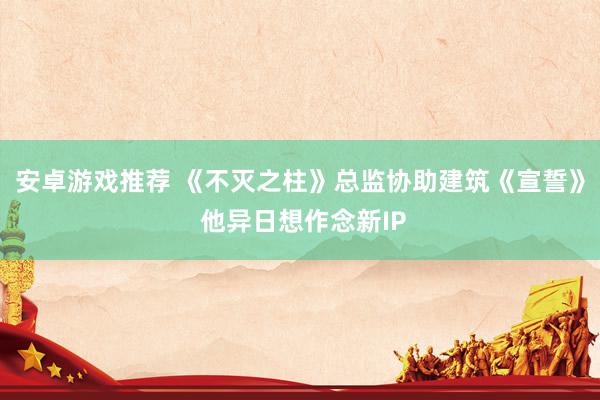 安卓游戏推荐 《不灭之柱》总监协助建筑《宣誓》他异日想作念新IP